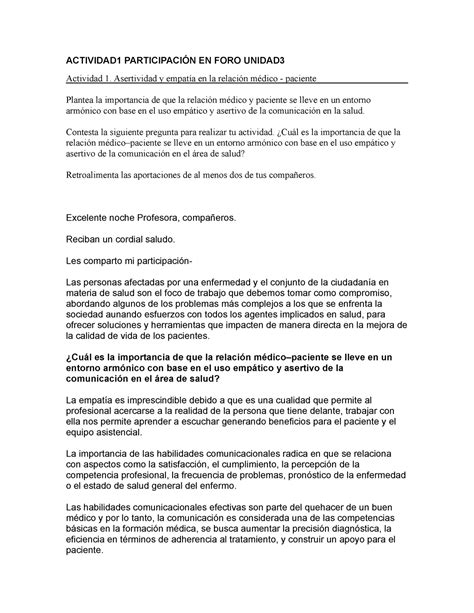 ACTIVIDAD1 PARTICIPACIÓN EN FORO UNIDAD3

Actividad 1. Asertividad y empatía en la relación médico - paciente

Plantea la importancia de que la relación médico y paciente se lleve en un entorno armónico con base en el uso empático y asertivo de la comunicación en la salud.

Contesta la siguiente pregunta para realizar tu actividad. ¿Cuál es la importancia de que la relación médico–paciente se lleve en un entorno armónico con base en el uso empático y asertivo de la comunicación en el área de salud?

Retroalimenta las aportaciones de al menos dos de tus compañeros.

Excelente noche Profesora, compañeros.

Reciban un cordial saludo.

Les comparto mi participación-

Las personas afectadas por una enfermedad y el conjunto de la ciudadanía en materia de salud son el foco de trabajo que debemos tomar como compromiso, abordando algunos de los problemas más complejos a los que se enfrenta la sociedad aunando esfuerzos con todos los agentes implicados en salud, para ofrecer soluciones y herramientas que impacten de manera directa en la mejora de la calidad de vida de los pacientes.

¿Cuál es la importancia de que la relación médico–paciente se lleve en un entorno armónico con base en el uso empático y asertivo de la comunicación en el área de salud?

La empatía es imprescindible debido a que es una cualidad que permite al profesional acercarse a la realidad de la persona que tiene delante, trabajar con ella nos permite aprender a escuchar generando beneficios para el paciente y el equipo asistencial.

La importancia de las habilidades comunicacionales radica en que se relaciona con aspectos como la satisfacción, el cumplimiento, la percepción de la competencia profesional, la frecuencia de problemas, pronóstico de la enfermedad o el estado de salud general del enfermo.

Las habilidades comunicacionales efectivas son parte del quehacer de un buen médico y por lo tanto, la comunicación es considerada una de las competencias básicas en la formación médica, se busca aumentar la precisión diagnóstica, la eficiencia en términos de adherencia al tratamiento, y construir un apoyo para el paciente.